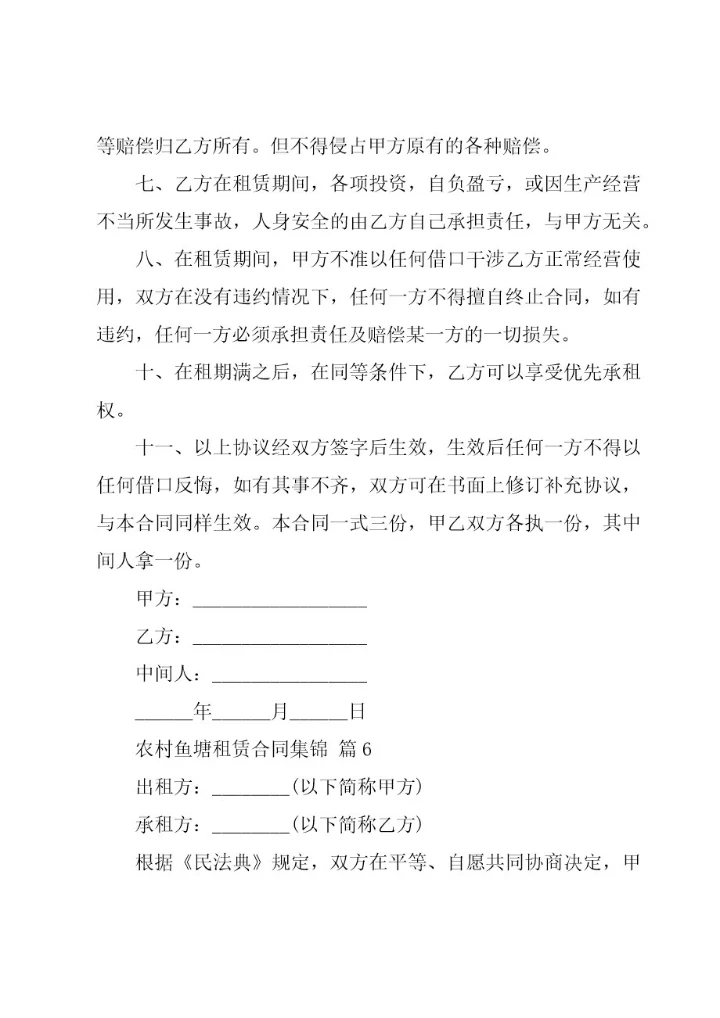 等赔偿归乙方所有。但不得侵占甲方原有的各种赔偿。

七、乙方在租赁期间，各项投资，自负盈亏，或因生产经营不当所发生事故，人身安全的由乙方自己承担责任，与甲方无关。

八、在租赁期间，甲方不准以任何借口干涉乙方正常经营使用，双方在没有违约情况下，任何一方不得擅自终止合同，如有违约，任何一方必须承担责任及赔偿某一方的一切损失。

十、在租期满之后，在同等条件下，乙方可以享受优先承租权。

十一、以上协议经双方签字后生效，生效后任何一方不得以任何借口反悔，如有其事不齐，双方可在书面上修订补充协议，与本合同同样生效。本合同一式三份，甲乙双方各执一份，其中间人拿一份。

甲方：__________________

乙方：__________________

中间人：________________

______年______月______日

农村鱼塘租赁合同集锦 篇6

出租方：________(以下简称甲方)

承租方：________(以下简称乙方)

根据《民法典》规定，双方在平等、自愿共同协商决定，甲